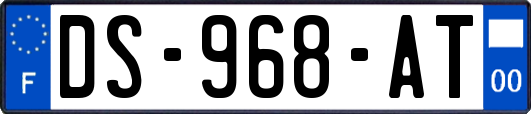 F
DS-968-AT
00